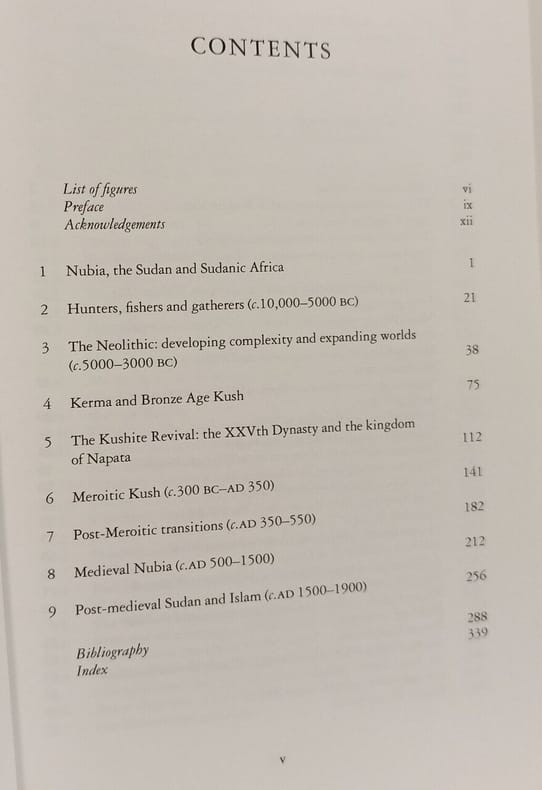 CONTENTS

List of figures vi
Preface ix
Acknowledgements xii

1 Nubia, the Sudan and Sudanic Africa 1

2 Hunters, fishers and gatherers (c.10,000–5000 BC) 21

3 The Neolithic: developing complexity and expanding worlds (c.5000–3000 BC) 38

4 Kerma and Bronze Age Kush 75

5 The Kushite Revival: the XXVth Dynasty and the kingdom of Napata 112

6 Meroitic Kush (c.300 BC–AD 350) 141

7 Post-Meroitic transitions (c.AD 350–550) 182

8 Medieval Nubia (c.AD 500–1500) 212

9 Post-medieval Sudan and Islam (c.AD 1500–1900) 256

Bibliography 288
Index 339

v